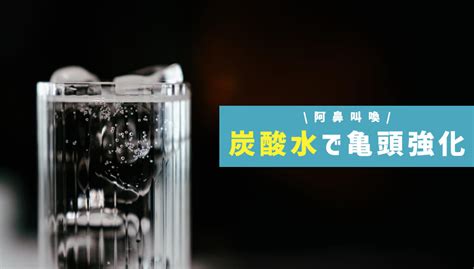 \ 阿鼻叫喚 /

炭酸水で亀頭強化